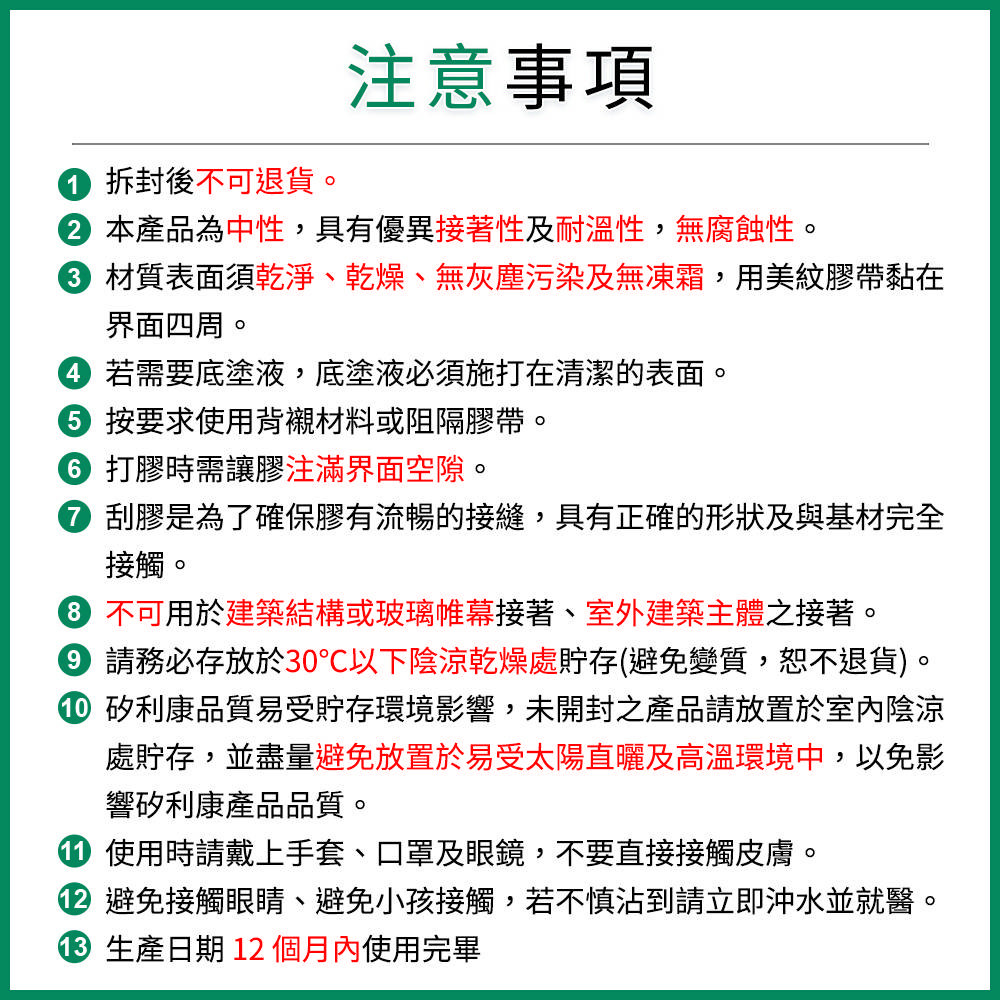 注意事項

1 拆封後不可退貨。

2 本產品為中性，具有優異接著性及耐溫性，無腐蝕性。

3 材質表面須乾淨、乾燥、無灰塵污染及無凍霜，用美紋膠帶黏在界面四周。

4 若需要底塗液，底塗液必須施打在清潔的表面。

5 按要求使用背襯材料或阻隔膠帶。

6 打膠時需讓膠注滿界面空隙。

7 刮膠是為了確保膠有流暢的接縫，具有正確的形狀及與基材完全接觸。

8 不可用於建築結構或玻璃帷幕接著、室外建築主體之接著。

9 請務必存放於30°C以下陰涼乾燥處貯存(避免變質，恕不退貨)。

10 矽利康品質易受貯存環境影響，未開封之產品請放置於室內陰涼處貯存，並盡量避免放置於易受太陽直曬及高溫環境中，以免影響矽利康產品品質。

11 使用時請戴上手套、口罩及眼鏡，不要直接接觸皮膚。

12 避免接觸眼睛、避免小孩接觸，若不慎沾到請立即沖水並就醫。

13 生產日期 12 個月內使用完畢